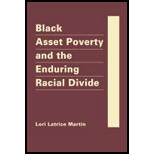 Black Asset Poverty and the Enduring Racial Divide

Lori Latrice Martin